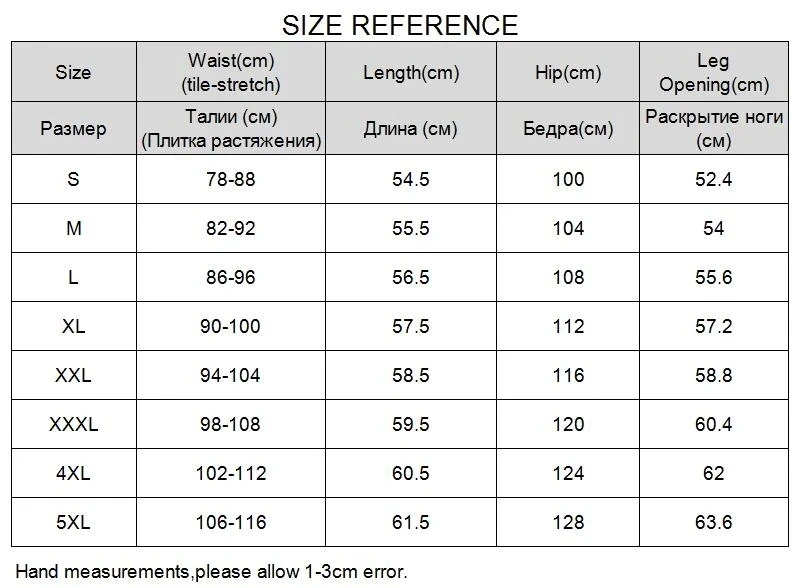 SIZE REFERENCE

| Size | Waist(cm) (tile-stretch) | Length(cm) | Hip(cm) | Leg Opening(cm) |
|---|---|---|---|---|
| Размер | Талии (см) (Плитка растяжения) | Длина (см) | Бедра(см) | Раскрытие ноги (см) |
| S | 78-88 | 54.5 | 100 | 52.4 |
| M | 82-92 | 55.5 | 104 | 54 |
| L | 86-96 | 56.5 | 108 | 55.6 |
| XL | 90-100 | 57.5 | 112 | 57.2 |
| XXL | 94-104 | 58.5 | 116 | 58.8 |
| XXXL | 98-108 | 59.5 | 120 | 60.4 |
| 4XL | 102-112 | 60.5 | 124 | 62 |
| 5XL | 106-116 | 61.5 | 128 | 63.6 |

Hand measurements,please allow 1-3cm error.